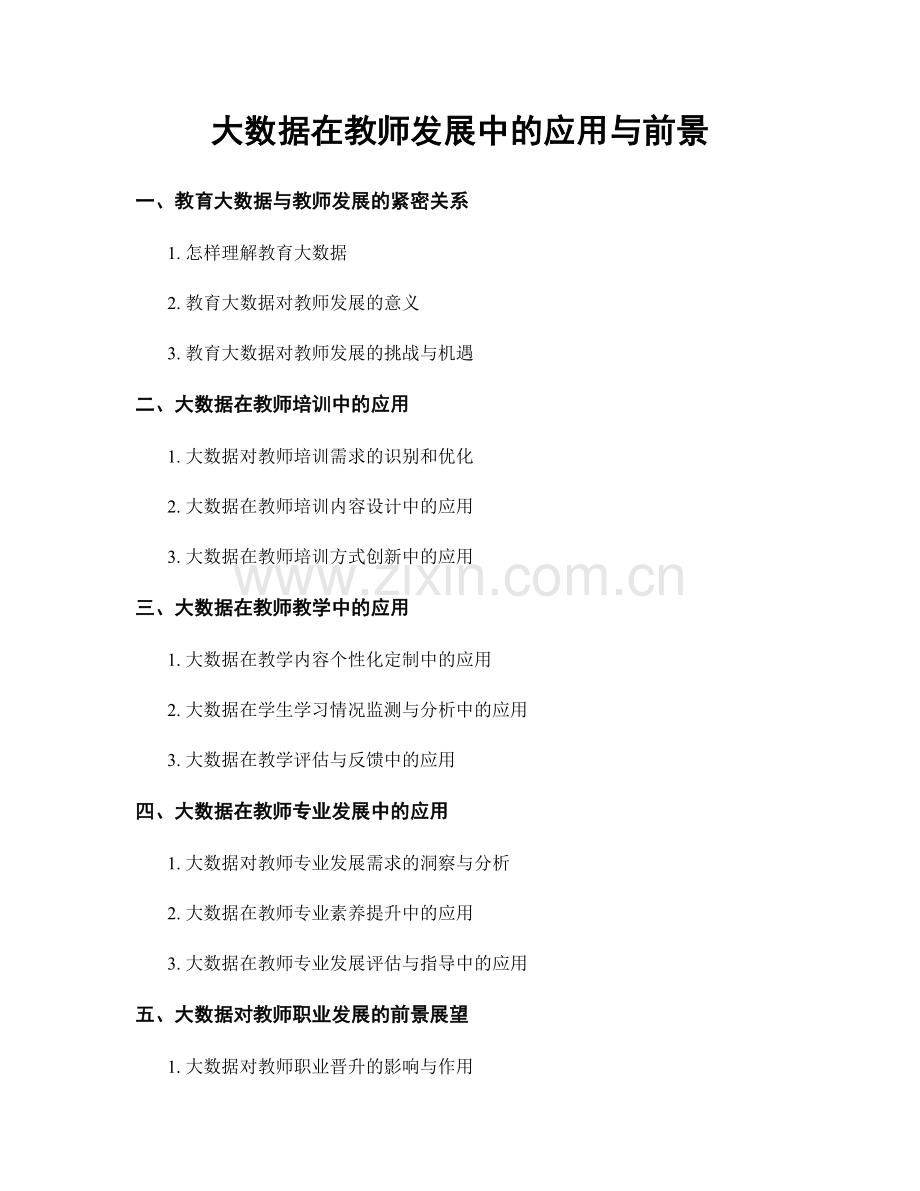 大数据在教师发展中的应用与前景

一、教育大数据与教师发展的紧密关系

1.怎样理解教育大数据

2.教育大数据对教师发展的意义

3.教育大数据对教师发展的挑战与机遇

二、大数据在教师培训中的应用

1.大数据对教师培训需求的识别和优化

2.大数据在教师培训内容设计中的应用

3.大数据在教师培训方式创新中的应用

三、大数据在教师教学中的应用

1.大数据在教学内容个性化定制中的应用

2.大数据在学生学习情况监测与分析中的应用

3.大数据在教学评估与反馈中的应用

四、大数据在教师专业发展中的应用

1.大数据对教师专业发展需求的洞察与分析

2.大数据在教师专业素养提升中的应用

3.大数据在教师专业发展评估与指导中的应用

五、大数据对教师职业发展的前景展望

1.大数据对教师职业晋升的影响与作用

www.zixin.com.cn